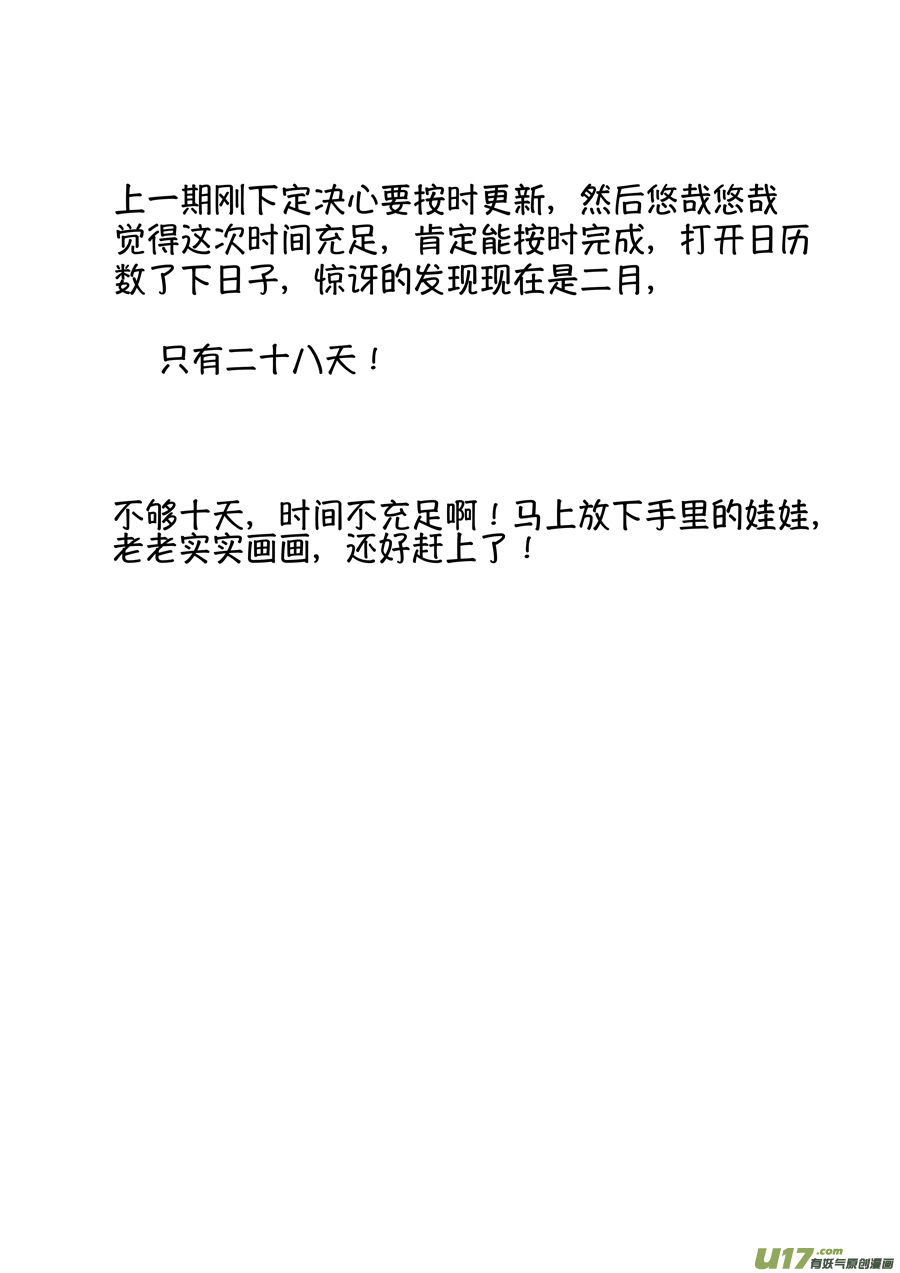 上一期刚下定决心要按时更新，然后悠哉悠哉觉得这次时间充足，肯定能按时完成，打开日历数了下日子，惊讶的发现现在是二月，

只有二十八天！

不够十天，时间不充足啊！马上放下手里的娃娃，老老实实画画，还好赶上了！

U17.com 有妖气原创漫画